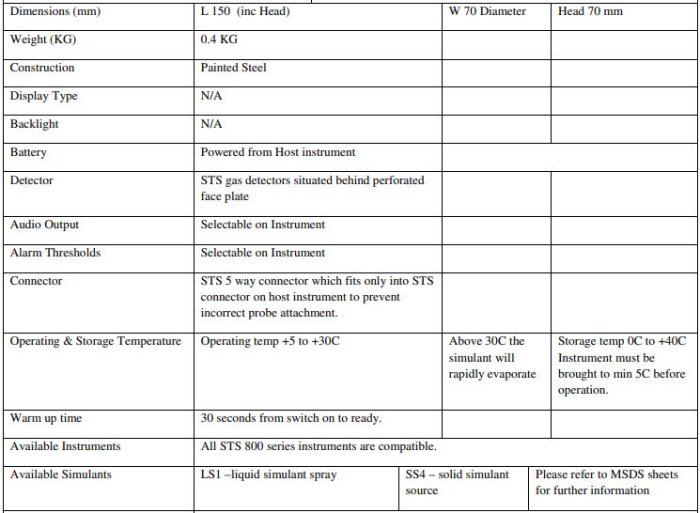 | Dimensions (mm) | L 150 (inc Head) | W 70 Diameter | Head 70 mm |
|---|---|---|---|
| Weight (KG) | 0.4 KG | | |
| Construction | Painted Steel | | |
| Display Type | N/A | | |
| Backlight | N/A | | |
| Battery | Powered from Host instrument | | |
| Detector | STS gas detectors situated behind perforated face plate | | |
| Audio Output | Selectable on Instrument | | |
| Alarm Thresholds | Selectable on Instrument | | |
| Connector | STS 5 way connector which fits only into STS connector on host instrument to prevent incorrect probe attachment. | | |
| Operating & Storage Temperature | Operating temp +5 to +30C | Above 30C the simulant will rapidly evaporate | Storage temp 0C to +40C Instrument must be brought to min 5C before operation. |
| Warm up time | 30 seconds from switch on to ready. | | |
| Available Instruments | All STS 800 series instruments are compatible. | | |
| Available Simulants | LS1 –liquid simulant spray | SS4 – solid simulant source | Please refer to MSDS sheets for further information |